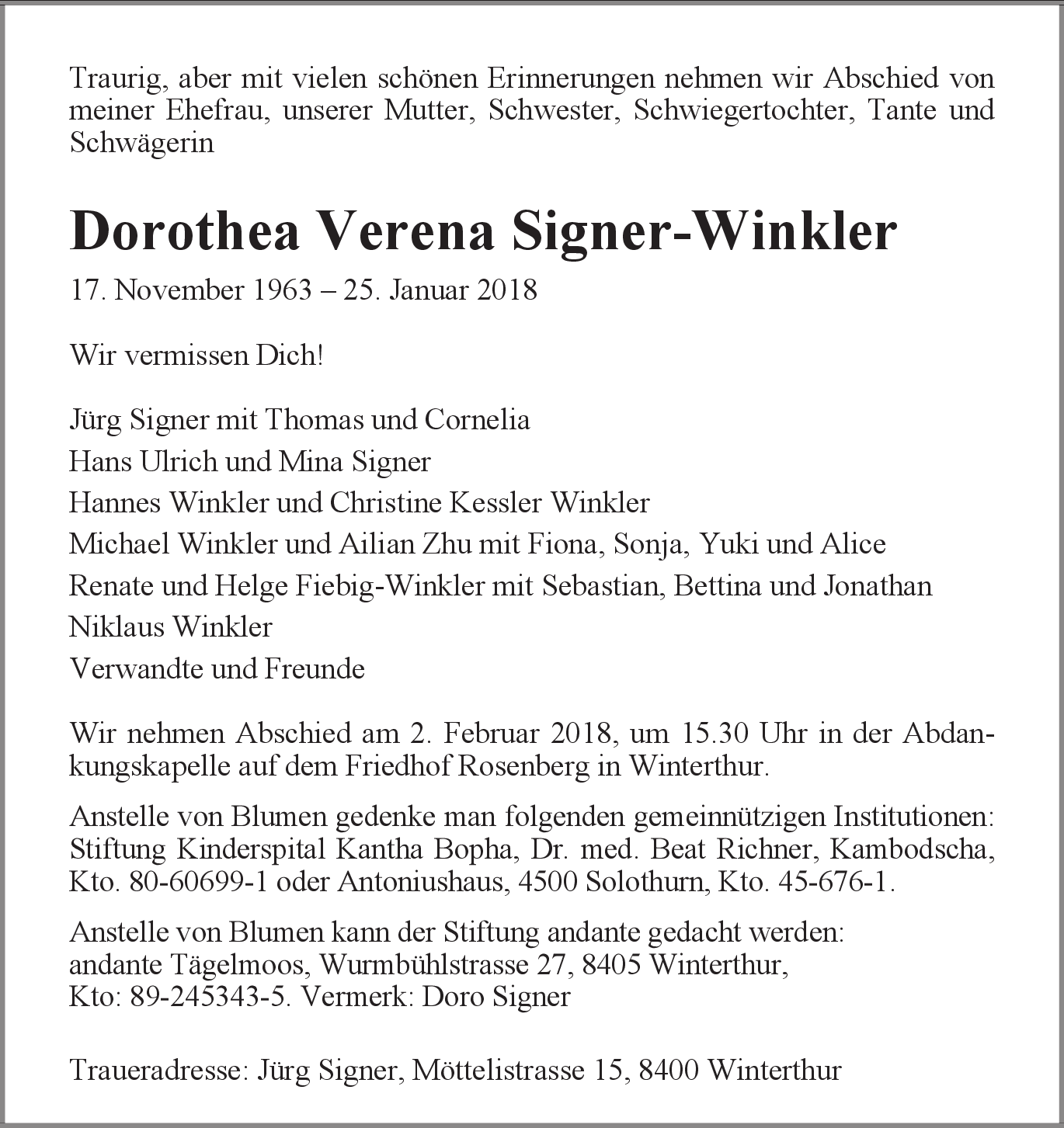 Traurig, aber mit vielen schönen Erinnerungen nehmen wir Abschied von meiner Ehefrau, unserer Mutter, Schwester, Schwiegertochter, Tante und Schwägerin

Dorothea Verena Signer-Winkler

17. November 1963 – 25. Januar 2018

Wir vermissen Dich!

Jürg Signer mit Thomas und Cornelia
Hans Ulrich und Mina Signer
Hannes Winkler und Christine Kessler Winkler
Michael Winkler und Ailian Zhu mit Fiona, Sonja, Yuki und Alice
Renate und Helge Fiebig-Winkler mit Sebastian, Bettina und Jonathan
Niklaus Winkler
Verwandte und Freunde

Wir nehmen Abschied am 2. Februar 2018, um 15.30 Uhr in der Abdankungskapelle auf dem Friedhof Rosenberg in Winterthur.

Anstelle von Blumen gedenke man folgenden gemeinnützigen Institutionen: Stiftung Kinderspital Kantha Bopha, Dr. med. Beat Richner, Kambodscha, Kto. 80-60699-1 oder Antoniushaus, 4500 Solothurn, Kto. 45-676-1.

Anstelle von Blumen kann der Stiftung andante gedacht werden:
andante Tägelmoos, Wurmbühlstrasse 27, 8405 Winterthur,
Kto: 89-245343-5. Vermerk: Doro Signer

Traueradresse: Jürg Signer, Möttelistrasse 15, 8400 Winterthur